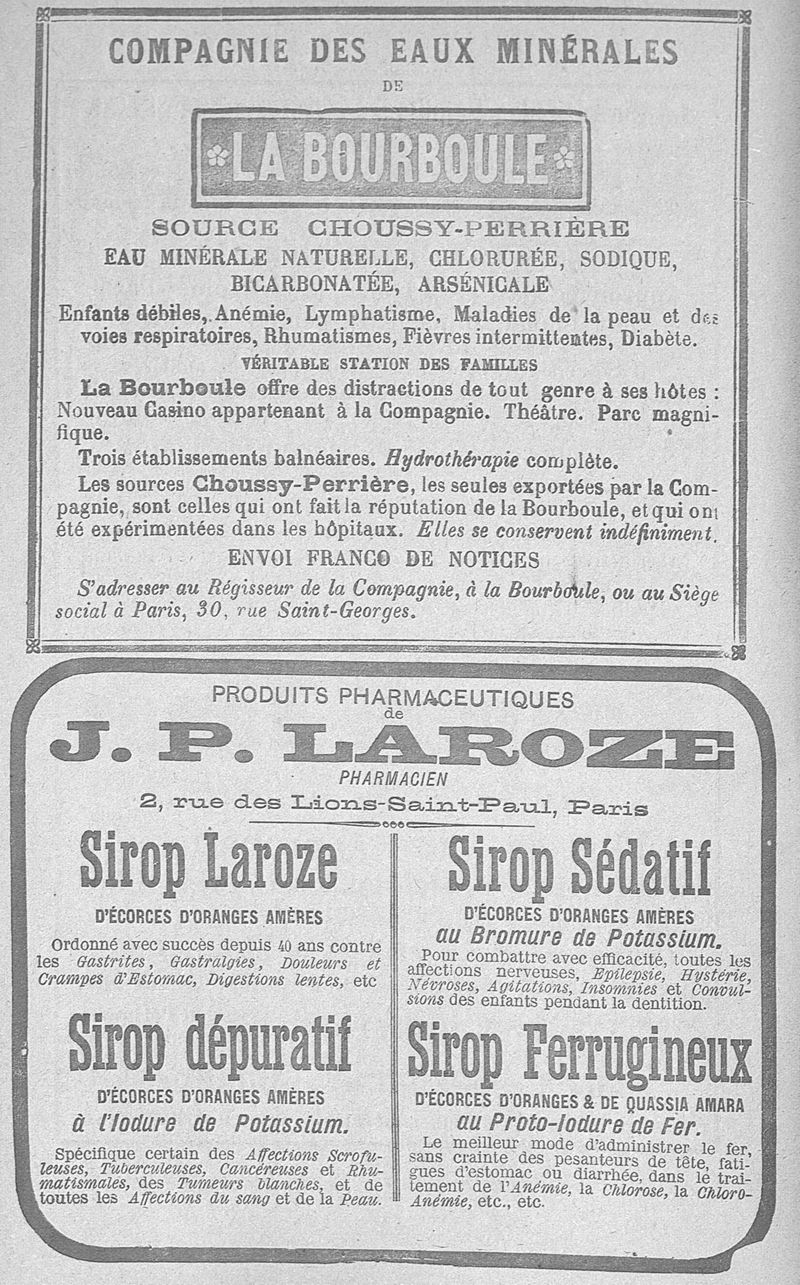 COMPAGNIE DES EAUX MINÉRALES
DE
LA BOURBOULE
SOURCE CHOUSSY-PERRIÈRE
EAU MINÉRALE NATURELLE, CHLORURÉE, SODIQUE, BICARBONATÉE, ARSÉNICALE

Enfants débiles, Anémie, Lymphatisme, Maladies de la peau et des voies respiratoires, Rhumatismes, Fièvres intermittentes, Diabète.

VÉRITABLE STATION DES FAMILLES

La Bourboule offre des distractions de tout genre à ses hôtes : Nouveau Casino appartenant à la Compagnie. Théâtre. Parc magnifique.

Trois établissements balnéaires. Hydrothérapie complète.

Les sources Choussy-Perrière, les seules exportées par la Compagnie, sont celles qui ont fait la réputation de la Bourboule, et qui ont été expérimentées dans les hôpitaux. Elles se conservent indéfiniment.

ENVOI FRANCO DE NOTICES

S'adresser au Régisseur de la Compagnie, à la Bourboule, ou au Siège social à Paris, 30, rue Saint-Georges.

PRODUITS PHARMACEUTIQUES
de
J. P. LAROZE
PHARMACIEN
2, rue des Lions-Saint-Paul, Paris

Sirop Laroze
D'ÉCORCES D'ORANGES AMÈRES
Ordonné avec succès depuis 40 ans contre les Gastrites, Gastralgies, Douleurs et Crampes d'Estomac, Digestions lentes, etc

Sirop dépuratif
D'ÉCORCES D'ORANGES AMÈRES
à l'Iodure de Potassium.
Spécifique certain des Affections Scrofuleuses, Tuberculeuses, Cancéreuses et Rhumatismales, des Tumeurs blanches, et de toutes les Affections du sang et de la Peau.

Sirop Sédatif
D'ÉCORCES D'ORANGES AMÈRES
au Bromure de Potassium.
Pour combattre avec efficacité, toutes les affections nerveuses, Epilepsie, Hystérie, Névroses, Agitations, Insomnies et Convulsions des enfants pendant la dentition.

Sirop Ferrugineux
D'ÉCORCES D'ORANGES & DE QUASSIA AMARA
au Proto-Iodure de Fer.
Le meilleur mode d'administrer le fer, sans crainte des pesanteurs de tête, fatigues d'estomac ou diarrhée, dans le traitement de l'Anémie, la Chlorose, la Chloro-Anémie, etc., etc.